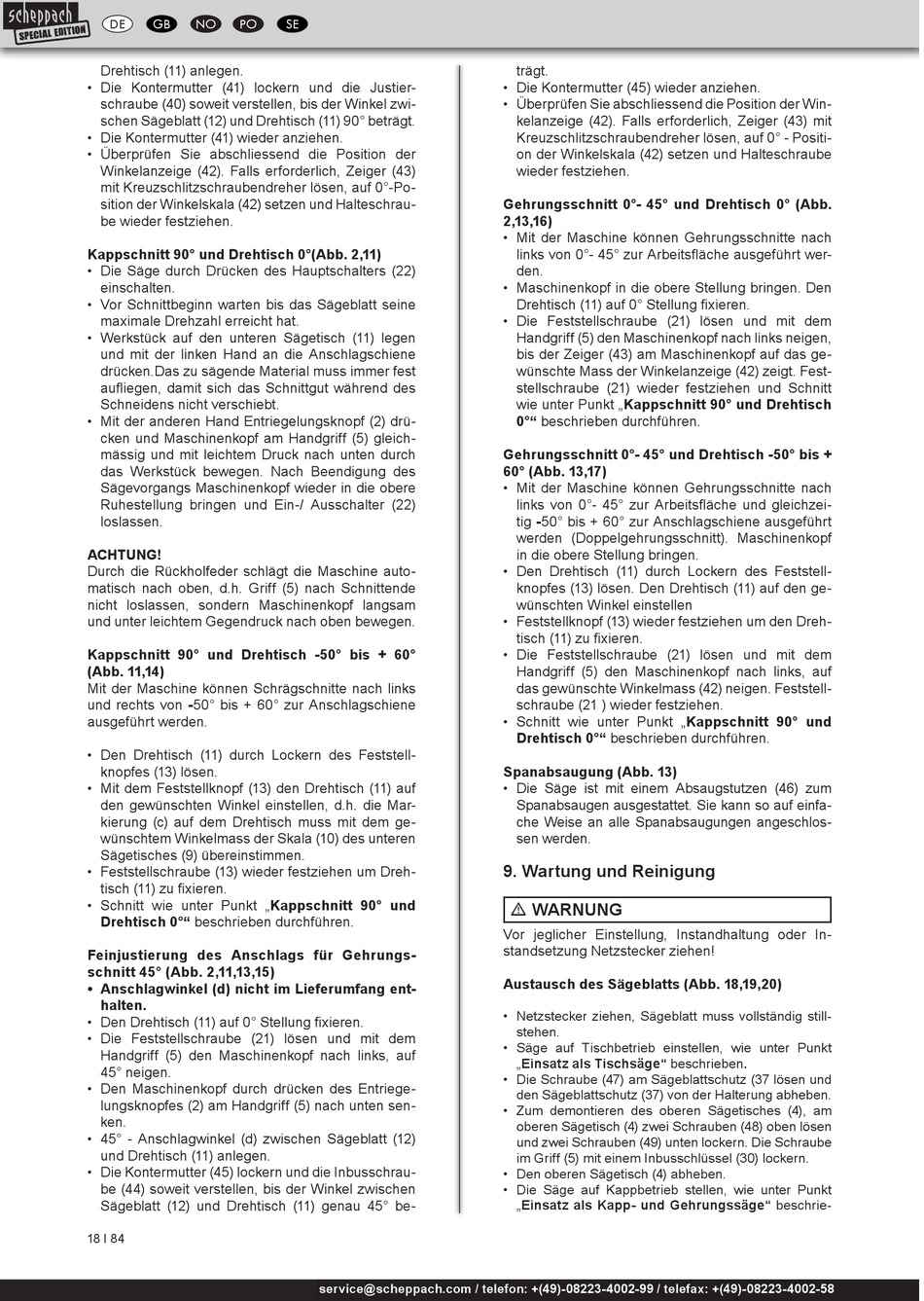 scheppach SPECIAL EDITION DE GB NO PO SE

Drehtisch (11) anlegen.
• Die Kontermutter (41) lockern und die Justierschraube (40) soweit verstellen, bis der Winkel zwischen Sägeblatt (12) und Drehtisch (11) 90° beträgt.
• Die Kontermutter (41) wieder anziehen.
• Überprüfen Sie abschliessend die Position der Winkelanzeige (42). Falls erforderlich, Zeiger (43) mit Kreuzschlitzschraubendreher lösen, auf 0°-Position der Winkelskala (42) setzen und Halteschraube wieder festziehen.

Kappschnitt 90° und Drehtisch 0°(Abb. 2,11)
• Die Säge durch Drücken des Hauptschalters (22) einschalten.
• Vor Schnittbeginn warten bis das Sägeblatt seine maximale Drehzahl erreicht hat.
• Werkstück auf den unteren Sägetisch (11) legen und mit der linken Hand an die Anschlagschiene drücken.Das zu sägende Material muss immer fest aufliegen, damit sich das Schnittgut während des Schneidens nicht verschiebt.
• Mit der anderen Hand Entriegelungsknopf (2) drücken und Maschinenkopf am Handgriff (5) gleichmässig und mit leichtem Druck nach unten durch das Werkstück bewegen. Nach Beendigung des Sägevorgangs Maschinenkopf wieder in die obere Ruhestellung bringen und Ein-/ Ausschalter (22) loslassen.

ACHTUNG!
Durch die Rückholfeder schlägt die Maschine automatisch nach oben, d.h. Griff (5) nach Schnittende nicht loslassen, sondern Maschinenkopf langsam und unter leichtem Gegendruck nach oben bewegen.

Kappschnitt 90° und Drehtisch -50° bis + 60° (Abb. 11,14)
Mit der Maschine können Schrägschnitte nach links und rechts von -50° bis + 60° zur Anschlagschiene ausgeführt werden.

• Den Drehtisch (11) durch Lockern des Feststellknopfes (13) lösen.
• Mit dem Feststellknopf (13) den Drehtisch (11) auf den gewünschten Winkel einstellen, d.h. die Markierung (c) auf dem Drehtisch muss mit dem gewünschtem Winkelmass der Skala (10) des unteren Sägetisches (9) übereinstimmen.
• Feststellschraube (13) wieder festziehen um Drehtisch (11) zu fixieren.
• Schnitt wie unter Punkt „Kappschnitt 90° und Drehtisch 0°“ beschrieben durchführen.

Feinjustierung des Anschlags für Gehrungsschnitt 45° (Abb. 2,11,13,15)
• Anschlagwinkel (d) nicht im Lieferumfang enthalten.
• Den Drehtisch (11) auf 0° Stellung fixieren.
• Die Feststellschraube (21) lösen und mit dem Handgriff (5) den Maschinenkopf nach links, auf 45° neigen.
• Den Maschinenkopf durch drücken des Entriegelungsknopfes (2) am Handgriff (5) nach unten senken.
• 45° - Anschlagwinkel (d) zwischen Sägeblatt (12) und Drehtisch (11) anlegen.
• Die Kontermutter (45) lockern und die Inbusschraube (44) soweit verstellen, bis der Winkel zwischen Sägeblatt (12) und Drehtisch (11) genau 45° beträgt.
• Die Kontermutter (45) wieder anziehen.
• Überprüfen Sie abschliessend die Position der Winkelanzeige (42). Falls erforderlich, Zeiger (43) mit Kreuzschlitzschraubendreher lösen, auf 0° - Position der Winkelskala (42) setzen und Halteschraube wieder festziehen.

Gehrungsschnitt 0°- 45° und Drehtisch 0° (Abb. 2,13,16)
• Mit der Maschine können Gehrungsschnitte nach links von 0°- 45° zur Arbeitsfläche ausgeführt werden.
• Maschinenkopf in die obere Stellung bringen. Den Drehtisch (11) auf 0° Stellung fixieren.
• Die Feststellschraube (21) lösen und mit dem Handgriff (5) den Maschinenkopf nach links neigen, bis der Zeiger (43) am Maschinenkopf auf das gewünschte Mass der Winkelanzeige (42) zeigt. Feststellschraube (21) wieder festziehen und Schnitt wie unter Punkt „Kappschnitt 90° und Drehtisch 0°“ beschrieben durchführen.

Gehrungsschnitt 0°- 45° und Drehtisch -50° bis + 60° (Abb. 13,17)
• Mit der Maschine können Gehrungsschnitte nach links von 0°- 45° zur Arbeitsfläche und gleichzeitig -50° bis + 60° zur Anschlagschiene ausgeführt werden (Doppelgehrungsschnitt). Maschinenkopf in die obere Stellung bringen.
• Den Drehtisch (11) durch Lockern des Feststellknopfes (13) lösen. Den Drehtisch (11) auf den gewünschten Winkel einstellen
• Feststellknopf (13) wieder festziehen um den Drehtisch (11) zu fixieren.
• Die Feststellschraube (21) lösen und mit dem Handgriff (5) den Maschinenkopf nach links, auf das gewünschte Winkelmass (42) neigen. Feststellschraube (21 ) wieder festziehen.
• Schnitt wie unter Punkt „Kappschnitt 90° und Drehtisch 0°“ beschrieben durchführen.

Spanabsaugung (Abb. 13)
• Die Säge ist mit einem Absaugstutzen (46) zum Spanabsaugen ausgestattet. Sie kann so auf einfache Weise an alle Spanabsaugungen angeschlossen werden.

9. Wartung und Reinigung

⚠ WARNUNG
Vor jeglicher Einstellung, Instandhaltung oder Instandsetzung Netzstecker ziehen!

Austausch des Sägeblatts (Abb. 18,19,20)

• Netzstecker ziehen, Sägeblatt muss vollständig stillstehen.
• Säge auf Tischbetrieb einstellen, wie unter Punkt „Einsatz als Tischsäge“ beschrieben.
• Die Schraube (47) am Sägeblattschutz (37 lösen und den Sägeblattschutz (37) von der Halterung abheben.
• Zum demontieren des oberen Sägetisches (4), am oberen Sägetisch (4) zwei Schrauben (48) oben lösen und zwei Schrauben (49) unten lockern. Die Schraube im Griff (5) mit einem Inbusschlüssel (30) lockern.
• Den oberen Sägetisch (4) abheben.
• Die Säge auf Kappbetrieb stellen, wie unter Punkt „Einsatz als Kapp- und Gehrungssäge“ beschrie-

18 I 84

service@scheppach.com / telefon: +(49)-08223-4002-99 / telefax: +(49)-08223-4002-58